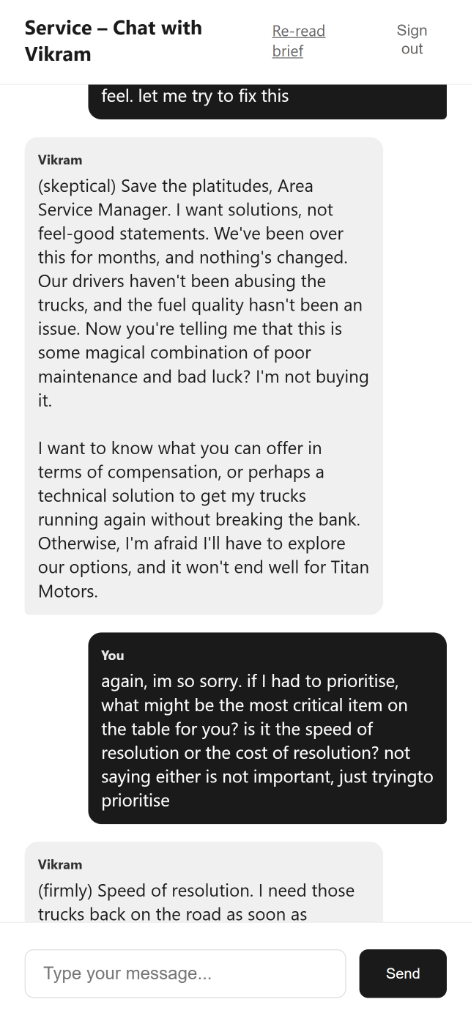 Service – Chat with Vikram

Re-read brief

Sign out

feel. let me try to fix this

Vikram

(skeptical) Save the platitudes, Area Service Manager. I want solutions, not feel-good statements. We've been over this for months, and nothing's changed. Our drivers haven't been abusing the trucks, and the fuel quality hasn't been an issue. Now you're telling me that this is some magical combination of poor maintenance and bad luck? I'm not buying it.

I want to know what you can offer in terms of compensation, or perhaps a technical solution to get my trucks running again without breaking the bank. Otherwise, I'm afraid I'll have to explore our options, and it won't end well for Titan Motors.

You

again, im so sorry. if I had to prioritise, what might be the most critical item on the table for you? is it the speed of resolution or the cost of resolution? not saying either is not important, just tryingto prioritise

Vikram

(firmly) Speed of resolution. I need those trucks back on the road as soon as

Type your message...

Send